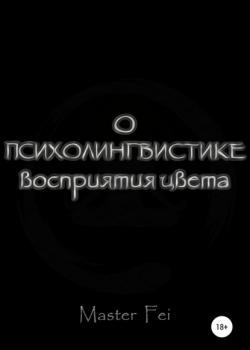 О
ПСИХОЛИНГВИСТИКЕ
Восприятия цвета

Master Fei

18+